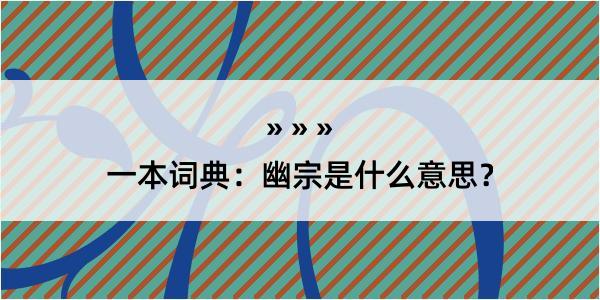 » » »

一本词典：幽宗是什么意思？